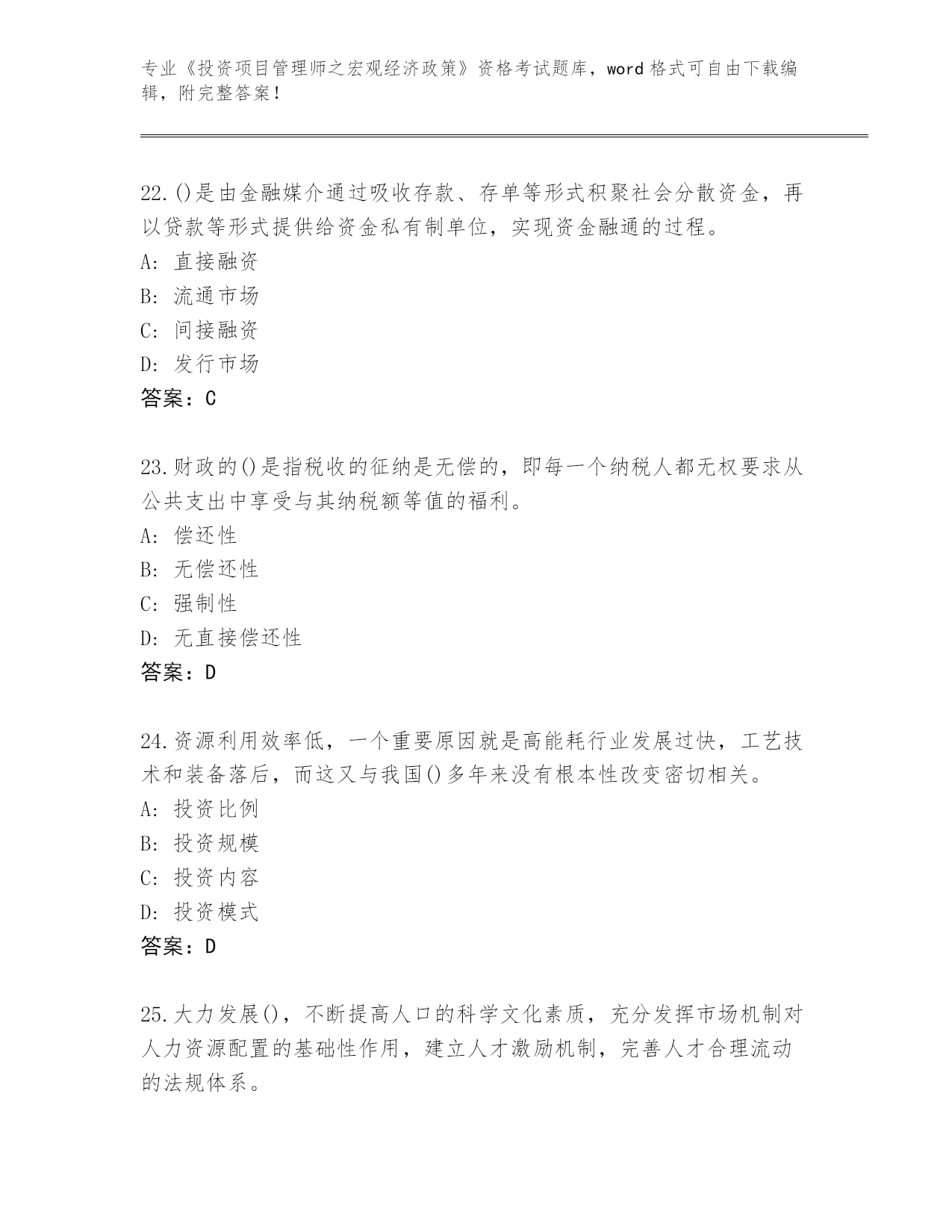 专业《投资项目管理师之宏观经济政策》资格考试题库，word 格式可自由下载编辑，附完整答案！

22.()是由金融媒介通过吸收存款、存单等形式积聚社会分散资金，再以贷款等形式提供给资金私有制单位，实现资金融通的过程。
A: 直接融资
B: 流通市场
C: 间接融资
D: 发行市场
答案：C

23.财政的()是指税收的征纳是无偿的，即每一个纳税人都无权要求从公共支出中享受与其纳税额等值的福利。
A: 偿还性
B: 无偿还性
C: 强制性
D: 无直接偿还性
答案：D

24.资源利用效率低，一个重要原因就是高能耗行业发展过快，工艺技术和装备落后，而这又与我国()多年来没有根本性改变密切相关。
A: 投资比例
B: 投资规模
C: 投资内容
D: 投资模式
答案：D

25.大力发展()，不断提高人口的科学文化素质，充分发挥市场机制对人力资源配置的基础性作用，建立人才激励机制，完善人才合理流动的法规体系。